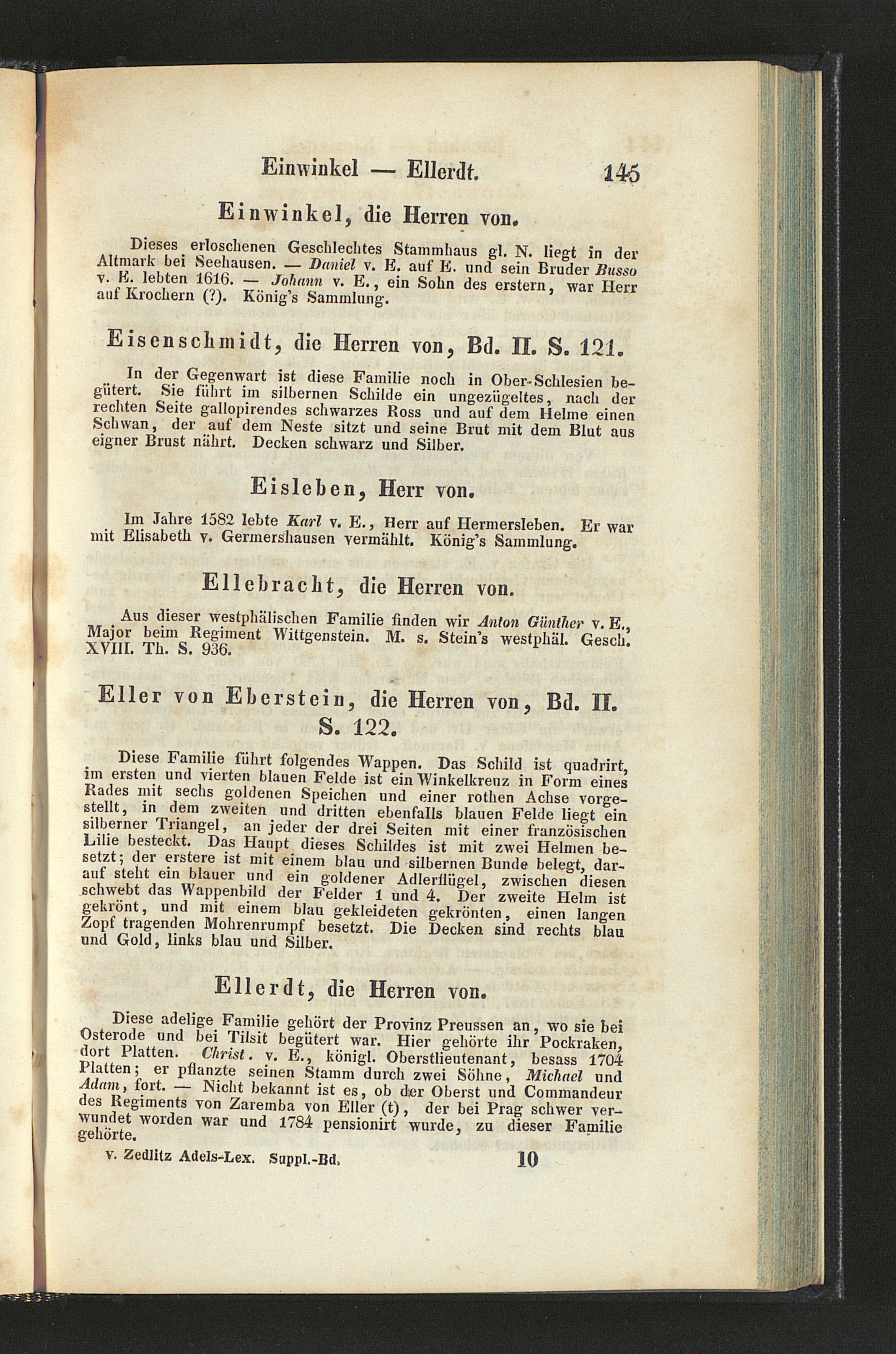 Einwinkel — Ellerdt. 145

Einwinkel, die Herren von.

Dieses erloschenen Geschlechtes Stammhaus gl. N. liegt in der Altmark bei Seehausen. — Daniel v. E. auf E. und sein Bruder Busso v. E. lebten 1616. — Johann v. E., ein Sohn des erstern, war Herr auf Krochern (?). König's Sammlung.

Eisenschmidt, die Herren von, Bd. II. S. 121.

In der Gegenwart ist diese Familie noch in Ober-Schlesien begütert. Sie führt im silbernen Schilde ein ungezügeltes, nach der rechten Seite gallopirendes schwarzes Ross und auf dem Helme einen Schwan, der auf dem Neste sitzt und seine Brut mit dem Blut aus eigner Brust nährt. Decken schwarz und Silber.

Eisleben, Herr von.

Im Jahre 1582 lebte Karl v. E., Herr auf Hermersleben. Er war mit Elisabeth v. Germershausen vermählt. König's Sammlung.

Ellebracht, die Herren von.

Aus dieser westphälischen Familie finden wir Anton Günther v. E., Major beim Regiment Wittgenstein. M. s. Stein's westphäl. Gesch. XVIII. Th. S. 936.

Eller von Eberstein, die Herren von, Bd. II. S. 122.

Diese Familie führt folgendes Wappen. Das Schild ist quadrirt, im ersten und vierten blauen Felde ist ein Winkelkreuz in Form eines Rades mit sechs goldenen Speichen und einer rothen Achse vorgestellt, in dem zweiten und dritten ebenfalls blauen Felde liegt ein silberner Triangel, an jeder der drei Seiten mit einer französischen Lilie besteckt. Das Haupt dieses Schildes ist mit zwei Helmen besetzt; der erstere ist mit einem blau und silbernen Bunde belegt, darauf steht ein blauer und ein goldener Adlerflügel, zwischen diesen schwebt das Wappenbild der Felder 1 und 4. Der zweite Helm ist gekrönt, und mit einem blau gekleideten gekrönten, einen langen Zopf tragenden Mohrenrumpf besetzt. Die Decken sind rechts blau und Gold, links blau und Silber.

Ellerdt, die Herren von.

Diese adelige Familie gehört der Provinz Preussen an, wo sie bei Osterode und bei Tilsit begütert war. Hier gehörte ihr Pockraken, dort Platten. Christ. v. E., königl. Oberstlieutenant, besass 1704 Platten; er pflanzte seinen Stamm durch zwei Söhne, Michael und Adam, fort. — Nicht bekannt ist es, ob der Oberst und Commandeur des Regiments von Zaremba von Eller (t), der bei Prag schwer verwundet worden war und 1784 pensionirt wurde, zu dieser Familie gehörte.

v. Zedlitz Adels-Lex. Suppl.-Bd. 10